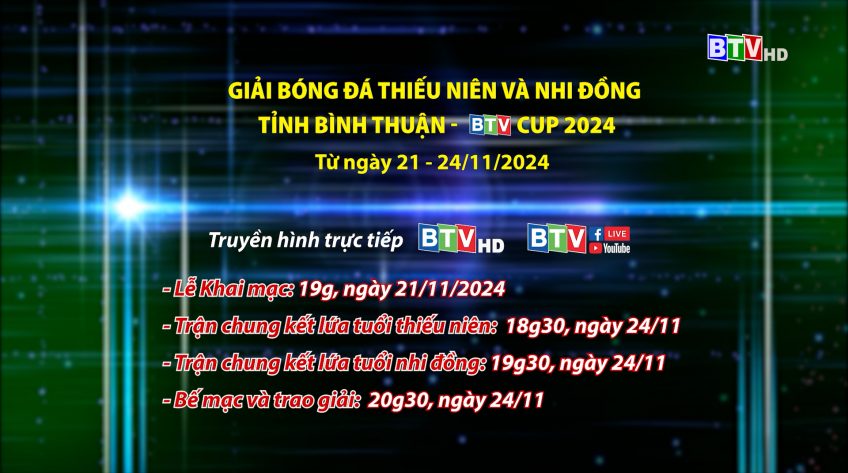 BTV HD

GIẢI BÓNG ĐÁ THIẾU NIÊN VÀ NHI ĐỒNG
TỈNH BÌNH THUẬN - BTV CUP 2024
Từ ngày 21 - 24/11/2024

Truyền hình trực tiếp BTV HD BTV LIVE YouTube

- Lễ Khai mạc: 19g, ngày 21/11/2024
- Trận chung kết lứa tuổi thiếu niên: 18g30, ngày 24/11
- Trận chung kết lứa tuổi nhi đồng: 19g30, ngày 24/11
- Bế mạc và trao giải: 20g30, ngày 24/11